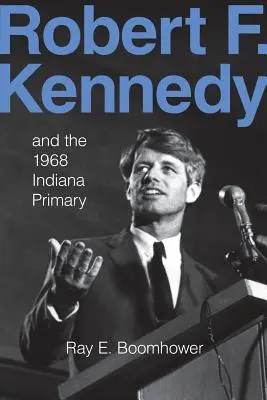 Robert F. Kennedy

and the 1968 Indiana Primary

Ray E. Boomhower